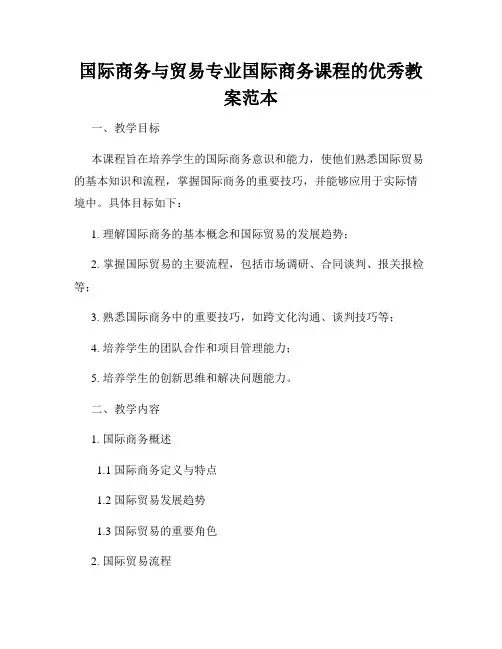 国际商务与贸易专业国际商务课程的优秀教案范本

一、教学目标

本课程旨在培养学生的国际商务意识和能力，使他们熟悉国际贸易的基本知识和流程，掌握国际商务的重要技巧，并能够应用于实际情境中。具体目标如下：

1. 理解国际商务的基本概念和国际贸易的发展趋势；

2. 掌握国际贸易的主要流程，包括市场调研、合同谈判、报关报检等；

3. 熟悉国际商务中的重要技巧，如跨文化沟通、谈判技巧等；

4. 培养学生的团队合作和项目管理能力；

5. 培养学生的创新思维和解决问题能力。

二、教学内容

1. 国际商务概述

1.1 国际商务定义与特点

1.2 国际贸易发展趋势

1.3 国际贸易的重要角色

2. 国际贸易流程